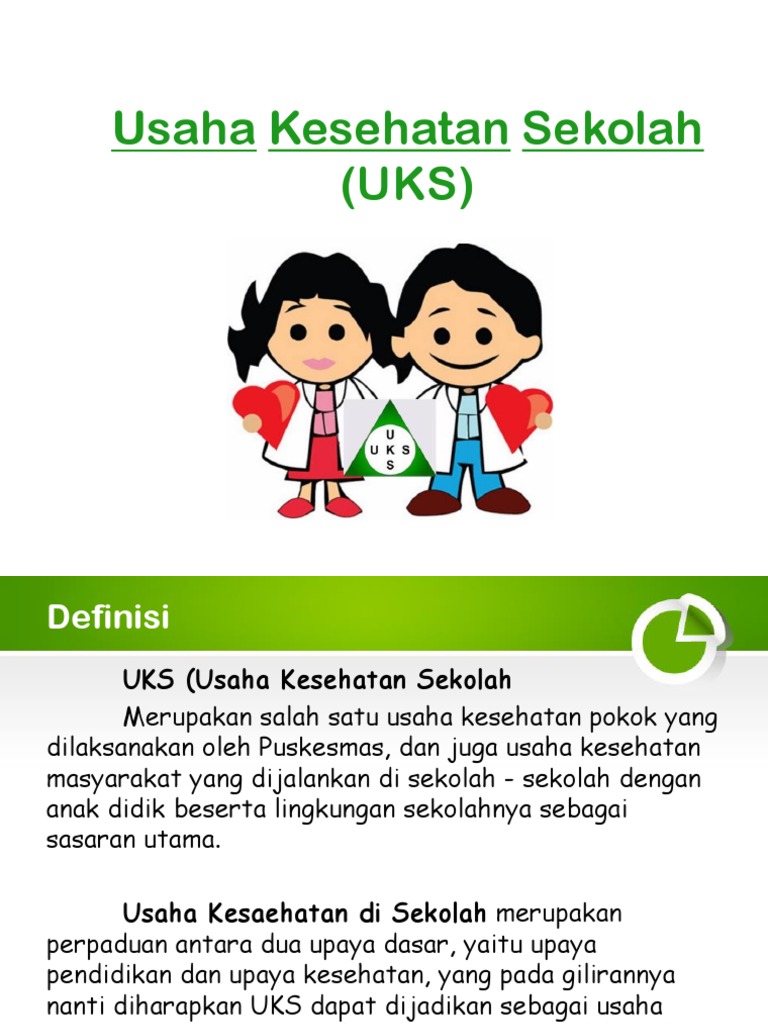 Usaha Kesehatan Sekolah (UKS)

U
U K S
S

Definisi

UKS (Usaha Kesehatan Sekolah

Merupakan salah satu usaha kesehatan pokok yang dilaksanakan oleh Puskesmas, dan juga usaha kesehatan masyarakat yang dijalankan di sekolah - sekolah dengan anak didik beserta lingkungan sekolahnya sebagai sasaran utama.

Usaha Kesaehatan di Sekolah merupakan perpaduan antara dua upaya dasar, yaitu upaya pendidikan dan upaya kesehatan, yang pada gilirannya nanti diharapkan UKS dapat dijadikan sebagai usaha